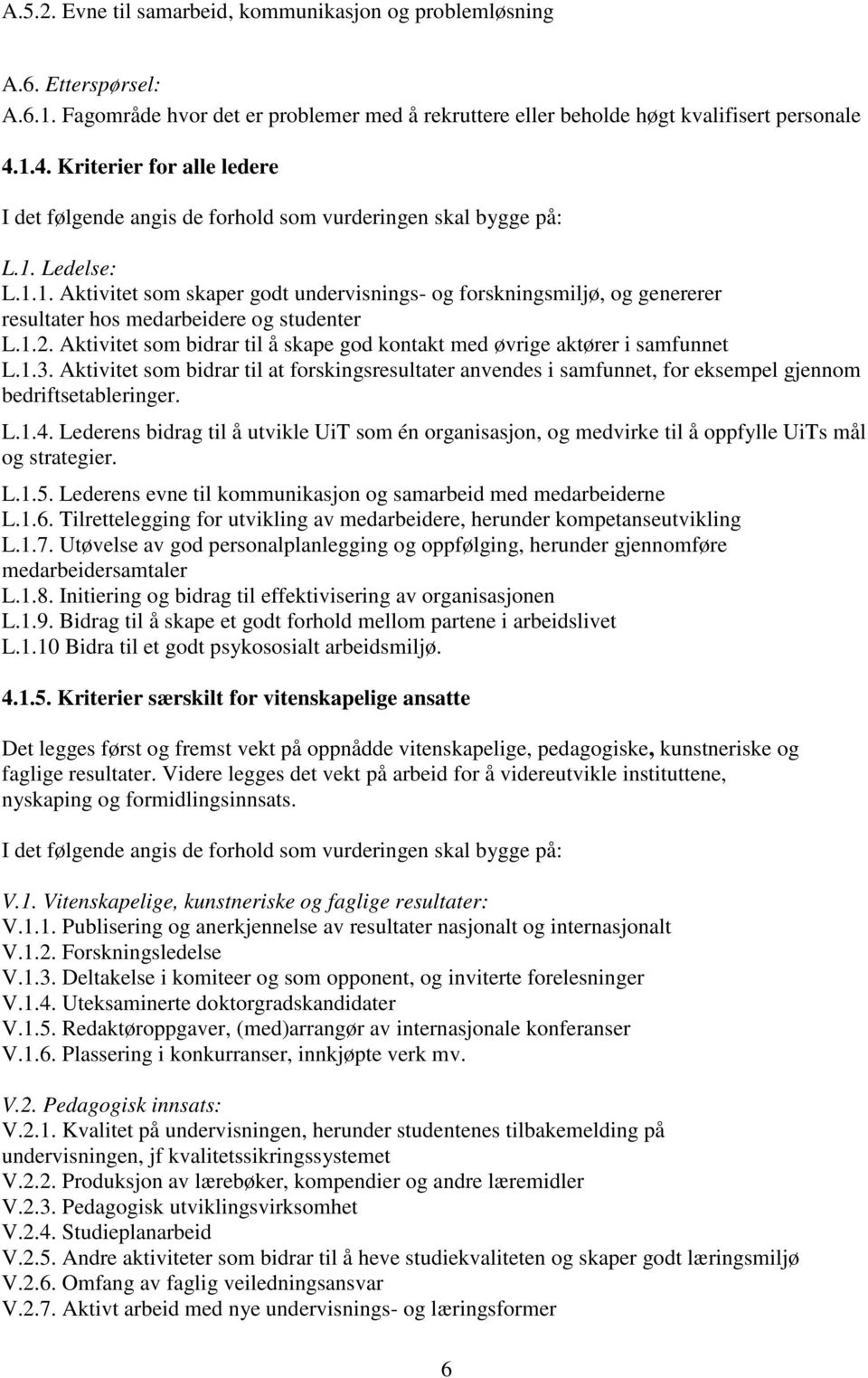 A.5.2. Evne til samarbeid, kommunikasjon og problemløsning

A.6. Etterspørsel:
A.6.1. Fagområde hvor det er problemer med å rekruttere eller beholde høgt kvalifisert personale

4.1.4. Kriterier for alle ledere

I det følgende angis de forhold som vurderingen skal bygge på:

L.1. Ledelse:
L.1.1. Aktivitet som skaper godt undervisnings- og forskningsmiljø, og genererer resultater hos medarbeidere og studenter
L.1.2. Aktivitet som bidrar til å skape god kontakt med øvrige aktører i samfunnet
L.1.3. Aktivitet som bidrar til at forskingsresultater anvendes i samfunnet, for eksempel gjennom bedriftsetableringer.
L.1.4. Lederens bidrag til å utvikle UiT som én organisasjon, og medvirke til å oppfylle UiTs mål og strategier.
L.1.5. Lederens evne til kommunikasjon og samarbeid med medarbeiderne
L.1.6. Tilrettelegging for utvikling av medarbeidere, herunder kompetanseutvikling
L.1.7. Utøvelse av god personalplanlegging og oppfølging, herunder gjennomføre medarbeidersamtaler
L.1.8. Initiering og bidrag til effektivisering av organisasjonen
L.1.9. Bidrag til å skape et godt forhold mellom partene i arbeidslivet
L.1.10 Bidra til et godt psykososialt arbeidsmiljø.

4.1.5. Kriterier særskilt for vitenskapelige ansatte

Det legges først og fremst vekt på oppnådde vitenskapelige, pedagogiske, kunstneriske og faglige resultater. Videre legges det vekt på arbeid for å videreutvikle instituttene, nyskaping og formidlingsinnsats.

I det følgende angis de forhold som vurderingen skal bygge på:

V.1. Vitenskapelige, kunstneriske og faglige resultater:
V.1.1. Publisering og anerkjennelse av resultater nasjonalt og internasjonalt
V.1.2. Forskningsledelse
V.1.3. Deltakelse i komiteer og som opponent, og inviterte forelesninger
V.1.4. Uteksaminerte doktorgradskandidater
V.1.5. Redaktøroppgaver, (med)arrangør av internasjonale konferanser
V.1.6. Plassering i konkurranser, innkjøpte verk mv.

V.2. Pedagogisk innsats:
V.2.1. Kvalitet på undervisningen, herunder studentenes tilbakemelding på undervisningen, jf kvalitetssikringssystemet
V.2.2. Produksjon av lærebøker, kompendier og andre læremidler
V.2.3. Pedagogisk utviklingsvirksomhet
V.2.4. Studieplanarbeid
V.2.5. Andre aktiviteter som bidrar til å heve studiekvaliteten og skaper godt læringsmiljø
V.2.6. Omfang av faglig veiledningsansvar
V.2.7. Aktivt arbeid med nye undervisnings- og læringsformer

6